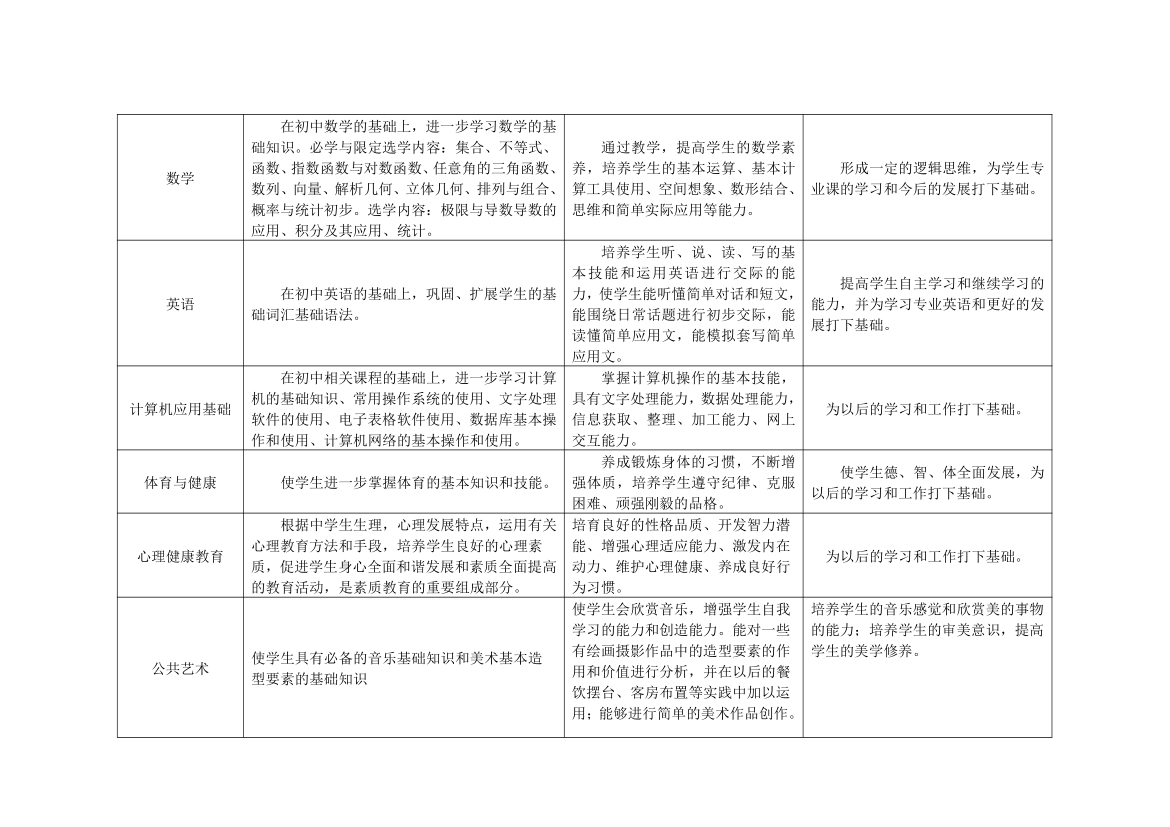 |  |  |  |  |
|---|---|---|---|
| 数学 | 在初中数学的基础上，进一步学习数学的基础知识。必学与限定选学内容：集合、不等式、函数、指数函数与对数函数、任意角的三角函数、数列、向量、解析几何、立体几何、排列与组合、概率与统计初步。选学内容：极限与导数导数的应用、积分及其应用、统计。 | 通过教学，提高学生的数学素养，培养学生的基本运算、基本计算工具使用、空间想象、数形结合、思维和简单实际应用等能力。 | 形成一定的逻辑思维，为学生专业课的学习和今后的发展打下基础。 |
| 英语 | 在初中英语的基础上，巩固、扩展学生的基础词汇基础语法。 | 培养学生听、说、读、写的基本技能和运用英语进行交际的能力，使学生能听懂简单对话和短文，能围绕日常话题进行初步交际，能读懂简单应用文，能模拟套写简单应用文。 | 提高学生自主学习和继续学习的能力，并为学习专业英语和更好的发展打下基础。 |
| 计算机应用基础 | 在初中相关课程的基础上，进一步学习计算机的基础知识、常用操作系统的使用、文字处理软件的使用、电子表格软件使用、数据库基本操作和使用、计算机网络的基本操作和使用。 | 掌握计算机操作的基本技能，具有文字处理能力，数据处理能力，信息获取、整理、加工能力、网上交互能力。 | 为以后的学习和工作打下基础。 |
| 体育与健康 | 使学生进一步掌握体育的基本知识和技能。 | 养成锻炼身体的习惯，不断增强体质，培养学生遵守纪律、克服困难、顽强刚毅的品格。 | 使学生德、智、体全面发展，为以后的学习和工作打下基础。 |
| 心理健康教育 | 根据中学生生理，心理发展特点，运用有关心理教育方法和手段，培养学生良好的心理素质，促进学生身心全面和谐发展和素质全面提高的教育活动，是素质教育的重要组成部分。 | 培育良好的性格品质、开发智力潜能、增强心理适应能力、激发内在动力、维护心理健康、养成良好行为习惯。 | 为以后的学习和工作打下基础。 |
| 公共艺术 | 使学生具有必备的音乐基础知识和美术基本造型要素的基础知识 | 使学生会欣赏音乐，增强学生自我学习的能力和创造能力。能对一些有绘画摄影作品中的造型要素的作用和价值进行分析，并在以后的餐饮摆台、客房布置等实践中加以运用；能够进行简单的美术作品创作。 | 培养学生的音乐感觉和欣赏美的事物的能力；培养学生的审美意识，提高学生的美学修养。 |